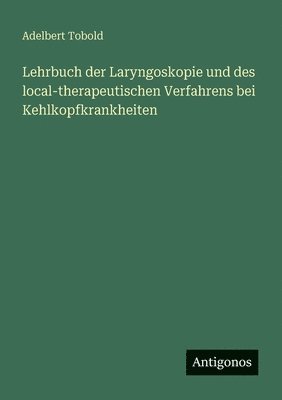 Adelbert Tobold

Lehrbuch der Laryngoskopie und des local-therapeutischen Verfahrens bei Kehlkopfkrankheiten

Antigonos